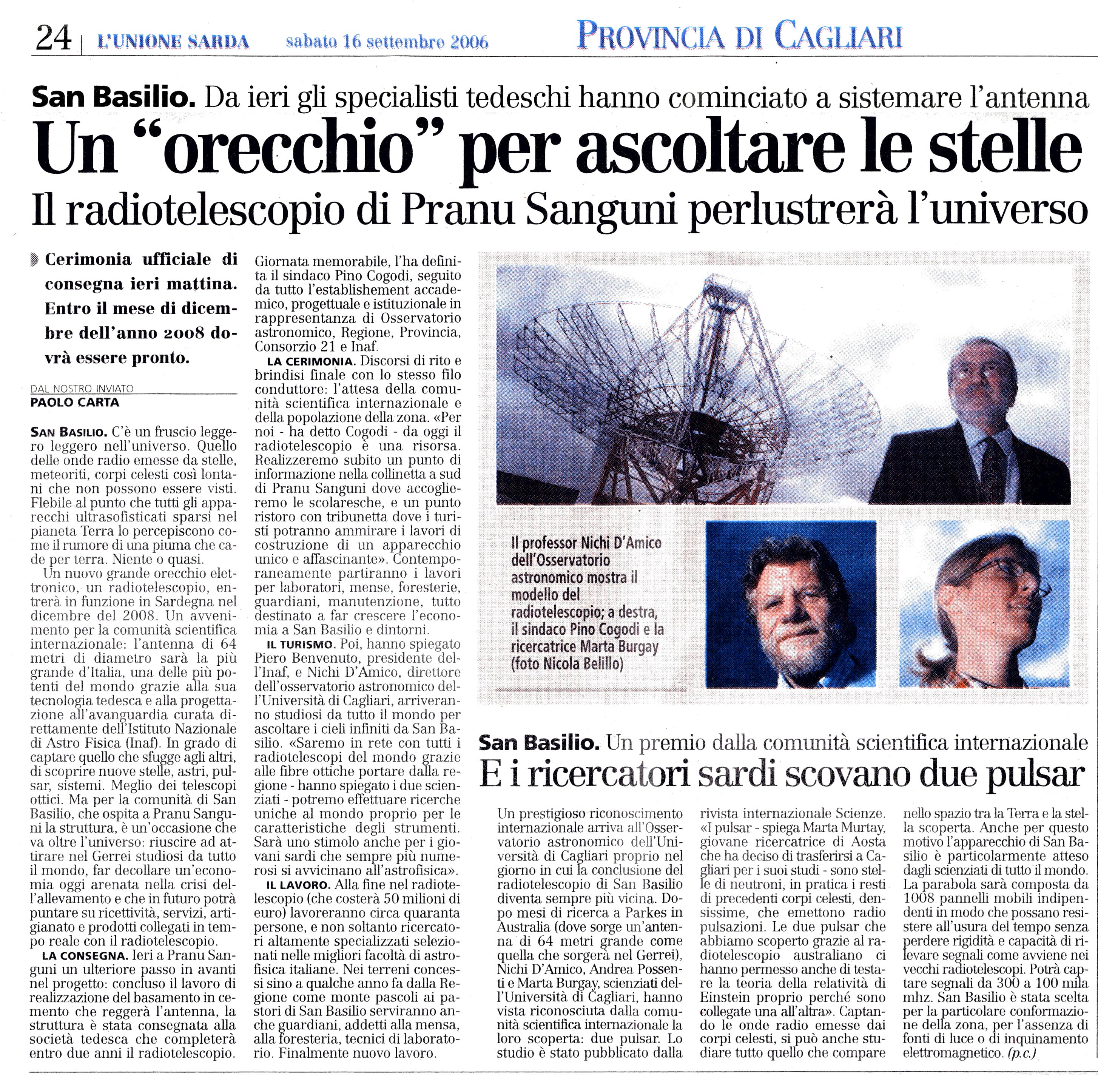 24 | L'UNIONE SARDA sabato 16 settembre 2006 PROVINCIA DI CAGLIARI

San Basilio. Da ieri gli specialisti tedeschi hanno cominciato a sistemare l'antenna

Un "orecchio" per ascoltare le stelle

Il radiotelescopio di Pranu Sanguni perlustrerà l'universo

Cerimonia ufficiale di consegna ieri mattina. Entro il mese di dicembre dell'anno 2008 dovrà essere pronto.

DAL NOSTRO INVIATO
PAOLO CARTA

SAN BASILIO. C'è un fruscio leggero leggero nell'universo. Quello delle onde radio emesse da stelle, meteoriti, corpi celesti così lontani che non possono essere visti. Flebile al punto che tutti gli apparecchi ultrasofisticati sparsi nel pianeta Terra lo percepiscono come il rumore di una piuma che cade per terra. Niente o quasi.

Un nuovo grande orecchio elettronico, un radiotelescopio, entrerà in funzione in Sardegna nel dicembre del 2008. Un avvenimento per la comunità scientifica internazionale: l'antenna di 64 metri di diametro sarà la più grande d'Italia, una delle più potenti del mondo grazie alla sua tecnologia tedesca e alla progettazione all'avanguardia curata direttamente dell'Istituto Nazionale di Astro Fisica (Inaf). In grado di captare quello che sfugge agli altri, di scoprire nuove stelle, astri, pulsar, sistemi. Meglio dei telescopi ottici. Ma per la comunità di San Basilio, che ospita a Pranu Sanguni la struttura, è un'occasione che va oltre l'universo: riuscire ad attirare nel Gerrei studiosi da tutto il mondo, far decollare un'economia oggi arenata nella crisi dell'allevamento e che in futuro potrà puntare su ricettività, servizi, artigianato e prodotti collegati in tempo reale con il radiotelescopio.

LA CONSEGNA. Ieri a Pranu Sanguni un ulteriore passo in avanti nel progetto: concluso il lavoro di realizzazione del basamento in cemento che reggerà l'antenna, la struttura è stata consegnata alla società tedesca che completerà entro due anni il radiotelescopio.

Giornata memorabile, l'ha definita il sindaco Pino Cogodi, seguito da tutto l'establishement accademico, progettuale e istituzionale in rappresentanza di Osservatorio astronomico, Regione, Provincia, Consorzio 21 e Inaf.

LA CERIMONIA. Discorsi di rito e brindisi finale con lo stesso filo conduttore: l'attesa della comunità scientifica internazionale e della popolazione della zona. «Per noi - ha detto Cogodi - da oggi il radiotelescopio è una risorsa. Realizzeremo subito un punto di informazione nella collinetta a sud di Pranu Sanguni dove accoglieremo le scolaresche, e un punto ristoro con tribunetta dove i turisti potranno ammirare i lavori di costruzione di un apparecchio unico e affascinante». Contemporaneamente partiranno i lavori per laboratori, mense, foresterie, guardiani, manutenzione, tutto destinato a far crescere l'economia a San Basilio e dintorni.

IL TURISMO. Poi, hanno spiegato Piero Benvenuto, presidente dell'Inaf, e Nichi D'Amico, direttore dell'osservatorio astronomico dell'Università di Cagliari, arriveranno studiosi da tutto il mondo per ascoltare i cieli infiniti da San Basilio. «Saremo in rete con tutti i radiotelescopi del mondo grazie alle fibre ottiche portare dalla regione - hanno spiegato i due scienziati - potremo effettuare ricerche uniche al mondo proprio per le caratteristiche degli strumenti. Sarà uno stimolo anche per i giovani sardi che sempre più numerosi si avvicinano all'astrofisica».

IL LAVORO. Alla fine nel radiotelescopio (che costerà 50 milioni di euro) lavoreranno circa quaranta persone, e non soltanto ricercatori altamente specializzati selezionati nelle migliori facoltà di astrofisica italiane. Nei terreni concessi sino a qualche anno fa dalla Regione come monte pascoli ai pastori di San Basilio serviranno anche guardiani, addetti alla mensa, alla foresteria, tecnici di laboratorio. Finalmente nuovo lavoro.

Il professor Nichi D'Amico dell'Osservatorio astronomico mostra il modello del radiotelescopio; a destra, il sindaco Pino Cogodi e la ricercatrice Marta Burgay (foto Nicola Belillo)

San Basilio. Un premio dalla comunità scientifica internazionale

E i ricercatori sardi scovano due pulsar

Un prestigioso riconoscimento internazionale arriva all'Osservatorio astronomico dell'Università di Cagliari proprio nel giorno in cui la conclusione del radiotelescopio di San Basilio diventa sempre più vicina. Dopo mesi di ricerca a Parkes in Australia (dove sorge un'antenna di 64 metri grande come quella che sorgerà nel Gerrei), Nichi D'Amico, Andrea Possenti e Marta Burgay, scienziati dell'Università di Cagliari, hanno vista riconosciuta dalla comunità scientifica internazionale la loro scoperta: due pulsar. Lo studio è stato pubblicato dalla rivista internazionale Scienze. «I pulsar - spiega Marta Murtay, giovane ricercatrice di Aosta che ha deciso di trasferirsi a Cagliari per i suoi studi - sono stelle di neutroni, in pratica i resti di precedenti corpi celesti, densissime, che emettono radio pulsazioni. Le due pulsar che abbiamo scoperto grazie al radiotelescopio australiano ci hanno permesso anche di testare la teoria della relatività di Einstein proprio perché sono collegate una all'altra». Captando le onde radio emesse dai corpi celesti, si può anche studiare tutto quello che compare nello spazio tra la Terra e la stella scoperta. Anche per questo motivo l'apparecchio di San Basilio è particolarmente atteso dagli scienziati di tutto il mondo. La parabola sarà composta da 1008 pannelli mobili indipendenti in modo che possano resistere all'usura del tempo senza perdere rigidità e capacità di rilevare segnali come avviene nei vecchi radiotelescopi. Potrà captare segnali da 300 a 100 mila mhz. San Basilio è stata scelta per la particolare conformazione della zona, per l'assenza di fonti di luce o di inquinamento elettromagnetico. (p.c.)